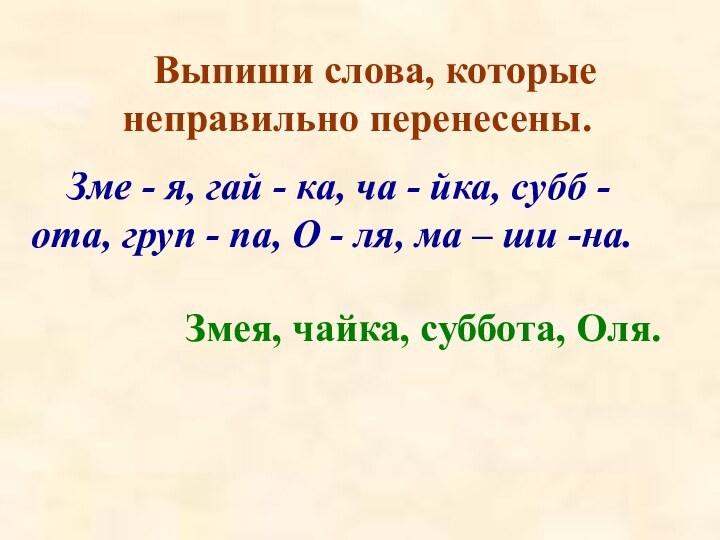 Выпиши слова, которые неправильно перенесены.

Зме - я, гай - ка, ча - йка, субб - ота, груп - па, О - ля, ма – ши -на.

Змея, чайка, суббота, Оля.